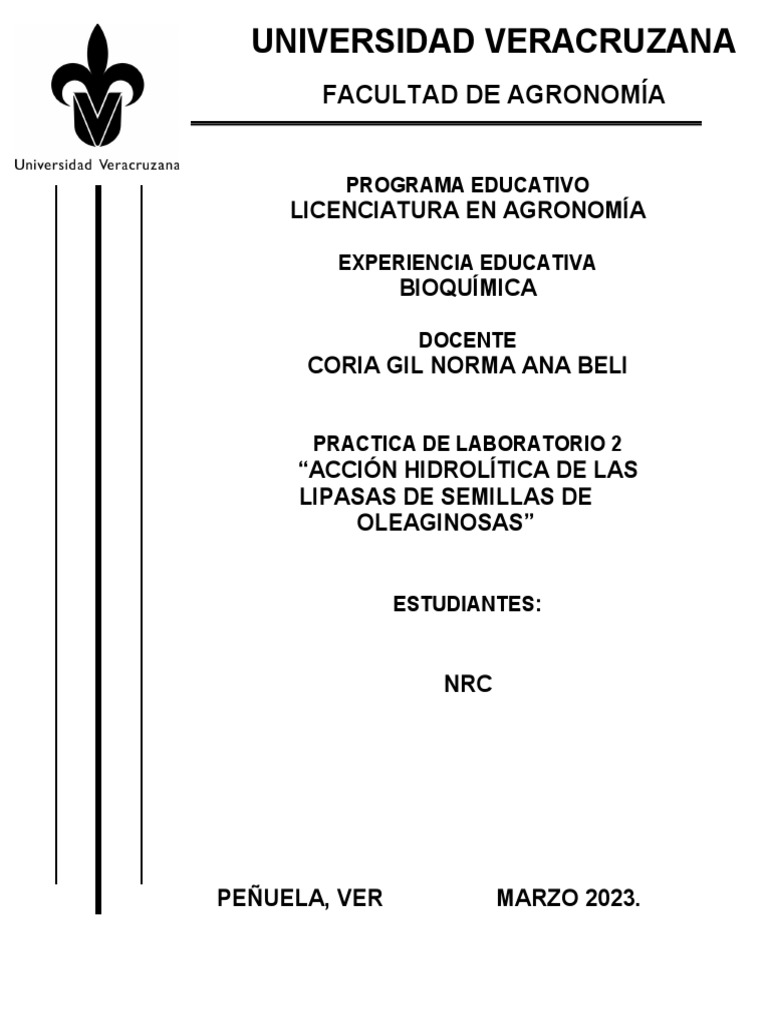 Universidad Veracruzana

UNIVERSIDAD VERACRUZANA

FACULTAD DE AGRONOMÍA

PROGRAMA EDUCATIVO
LICENCIATURA EN AGRONOMÍA

EXPERIENCIA EDUCATIVA
BIOQUÍMICA

DOCENTE
CORIA GIL NORMA ANA BELI

PRACTICA DE LABORATORIO 2
“ACCIÓN HIDROLÍTICA DE LAS LIPASAS DE SEMILLAS DE OLEAGINOSAS”

ESTUDIANTES:

NRC

PEÑUELA, VER MARZO 2023.